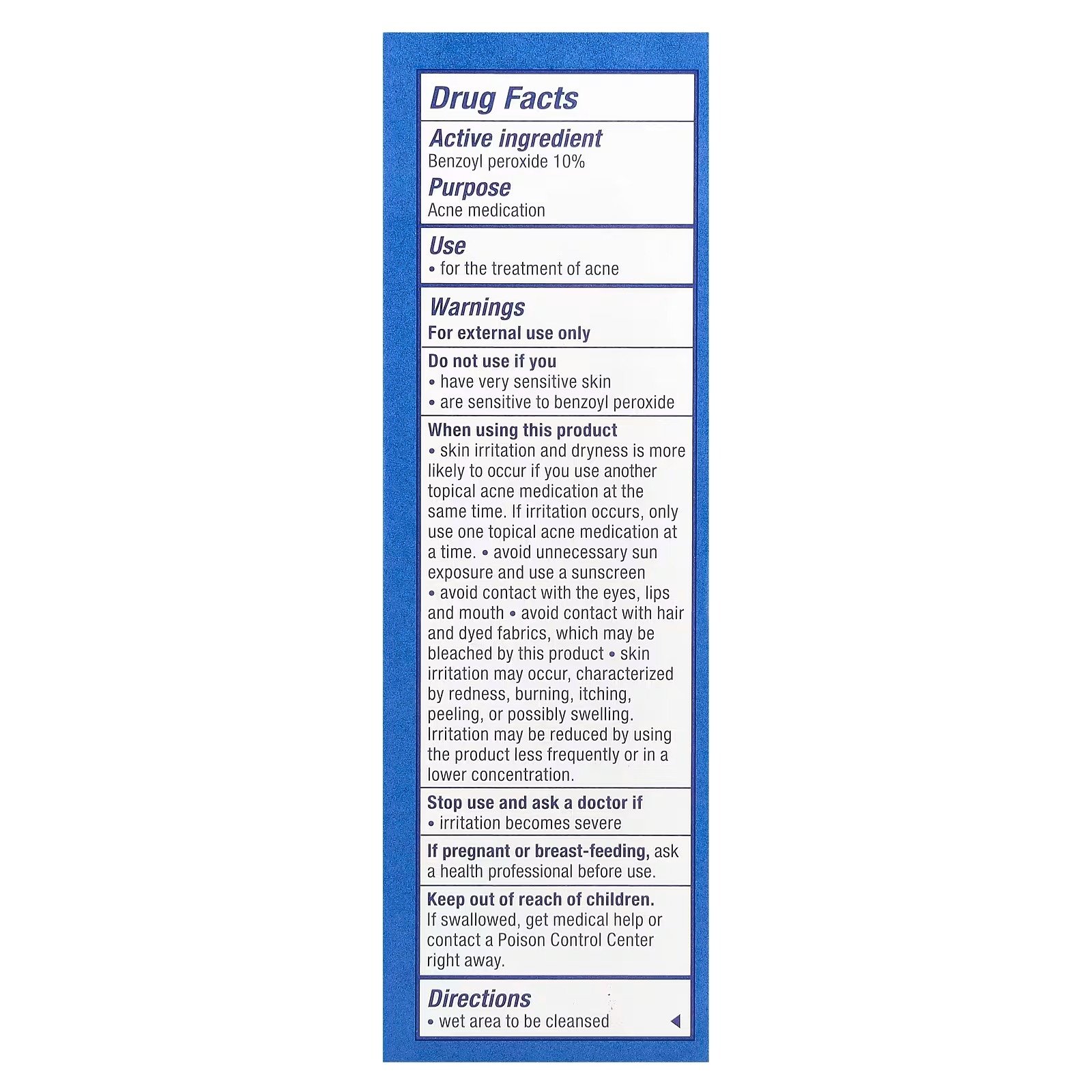 Drug Facts

Active ingredient
Benzoyl peroxide 10%

Purpose
Acne medication

Use
• for the treatment of acne

Warnings
For external use only

Do not use if you
• have very sensitive skin
• are sensitive to benzoyl peroxide

When using this product
• skin irritation and dryness is more likely to occur if you use another topical acne medication at the same time. If irritation occurs, only use one topical acne medication at a time. • avoid unnecessary sun exposure and use a sunscreen • avoid contact with the eyes, lips and mouth • avoid contact with hair and dyed fabrics, which may be bleached by this product • skin irritation may occur, characterized by redness, burning, itching, peeling, or possibly swelling. Irritation may be reduced by using the product less frequently or in a lower concentration.

Stop use and ask a doctor if
• irritation becomes severe

If pregnant or breast-feeding, ask a health professional before use.

Keep out of reach of children.
If swallowed, get medical help or contact a Poison Control Center right away.

Directions
• wet area to be cleansed